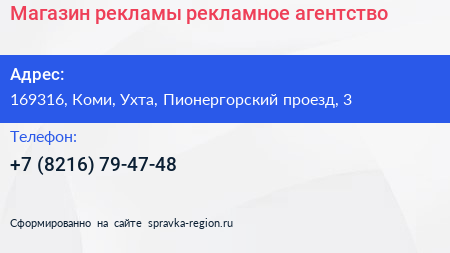 Магазин рекламы рекламное агентство

Адрес:
169316, Коми, Ухта, Пионергорский проезд, 3

Телефон:
+7 (8216) 79-47-48

Сформированно на сайте spravka-region.ru